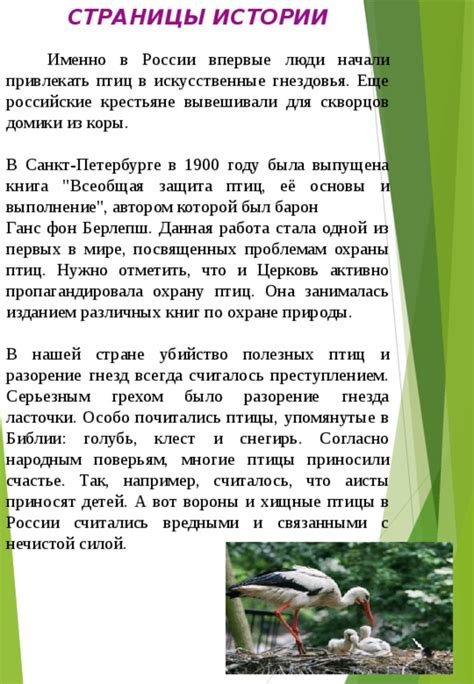 СТРАНИЦЫ ИСТОРИИ

Именно в России впервые люди начали привлекать птиц в искусственные гнездовья. Еще российские крестьяне вывешивали для скворцов домики из коры.

В Санкт-Петербурге в 1900 году была выпущена книга "Всеобщая защита птиц, её основы и выполнение", автором которой был барон Ганс фон Берлепш. Данная работа стала одной из первых в мире, посвященных проблемам охраны птиц. Нужно отметить, что и Церковь активно пропагандировала охрану птиц. Она занималась изданием различных книг по охране природы.

В нашей стране убийство полезных птиц и разорение гнезд всегда считалось преступлением. Серьезным грехом было разорение гнезда ласточки. Особо почитались птицы, упомянутые в Библии: голубь, клест и снегирь. Согласно народным поверьям, многие птицы приносили счастье. Так, например, считалось, что аисты приносят детей. А вот вороны и хищные птицы в России считались вредными и связанными с нечистой силой.